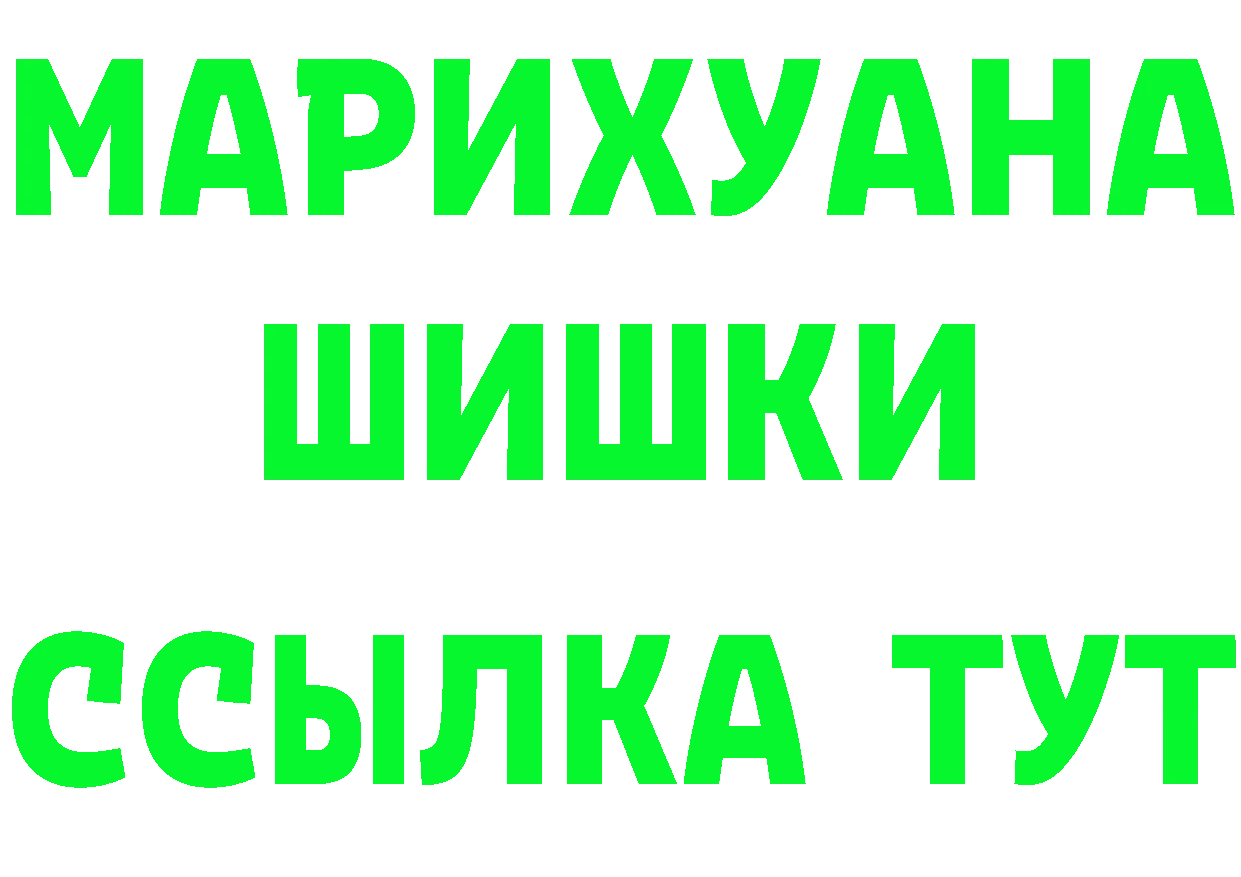 МАРИХУАНА ШИШКИ

ССЫЛКА ТУТ